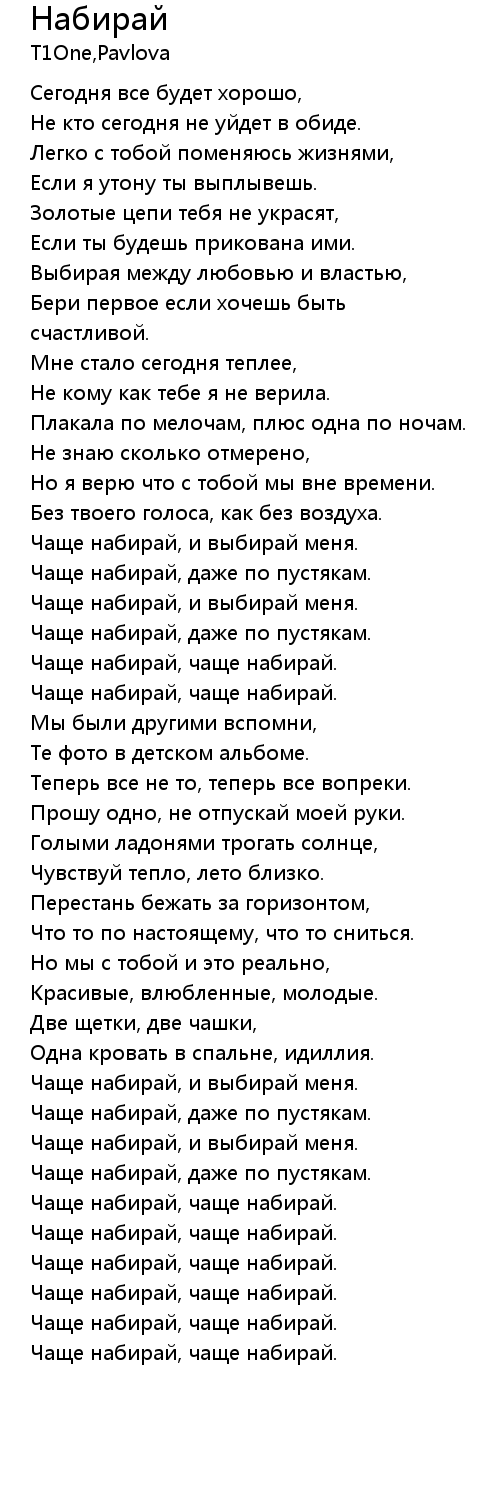 Набирай
T1One,Pavlova

Сегодня все будет хорошо,
Не кто сегодня не уйдет в обиде.
Легко с тобой поменяюсь жизнями,
Если я утону ты выплывешь.
Золотые цепи тебя не украсят,
Если ты будешь прикована ими.
Выбирая между любовью и властью,
Бери первое если хочешь быть счастливой.
Мне стало сегодня теплее,
Не кому как тебе я не верила.
Плакала по мелочам, плюс одна по ночам.
Не знаю сколько отмерено,
Но я верю что с тобой мы вне времени.
Без твоего голоса, как без воздуха.
Чаще набирай, и выбирай меня.
Чаще набирай, даже по пустякам.
Чаще набирай, и выбирай меня.
Чаще набирай, даже по пустякам.
Чаще набирай, чаще набирай.
Чаще набирай, чаще набирай.
Мы были другими вспомни,
Те фото в детском альбоме.
Теперь все не то, теперь все вопреки.
Прошу одно, не отпускай моей руки.
Голыми ладонями трогать солнце,
Чувствуй тепло, лето близко.
Перестань бежать за горизонтом,
Что то по настоящему, что то сниться.
Но мы с тобой и это реально,
Красивые, влюбленные, молодые.
Две щетки, две чашки,
Одна кровать в спальне, идиллия.
Чаще набирай, и выбирай меня.
Чаще набирай, даже по пустякам.
Чаще набирай, и выбирай меня.
Чаще набирай, даже по пустякам.
Чаще набирай, чаще набирай.
Чаще набирай, чаще набирай.
Чаще набирай, чаще набирай.
Чаще набирай, чаще набирай.
Чаще набирай, чаще набирай.
Чаще набирай, чаще набирай.